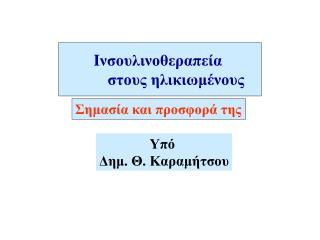 Ινσουλινοθεραπεία στους ηλικιωμένους

Σημασία και προσφορά της

Υπό
Δημ. Θ. Καραμήτσου